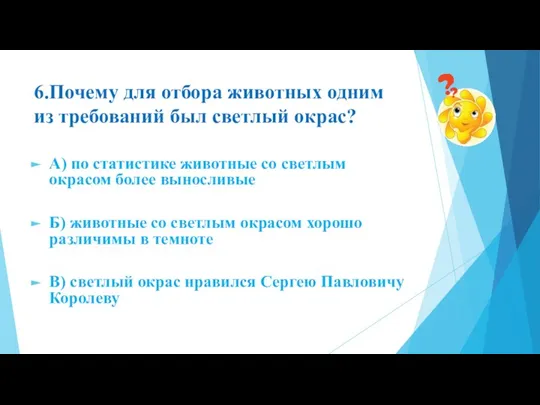 6.Почему для отбора животных одним из требований был светлый окрас?

А) по статистике животные со светлым окрасом более выносливые

Б) животные со светлым окрасом хорошо различимы в темноте

В) светлый окрас нравился Сергею Павловичу Королеву